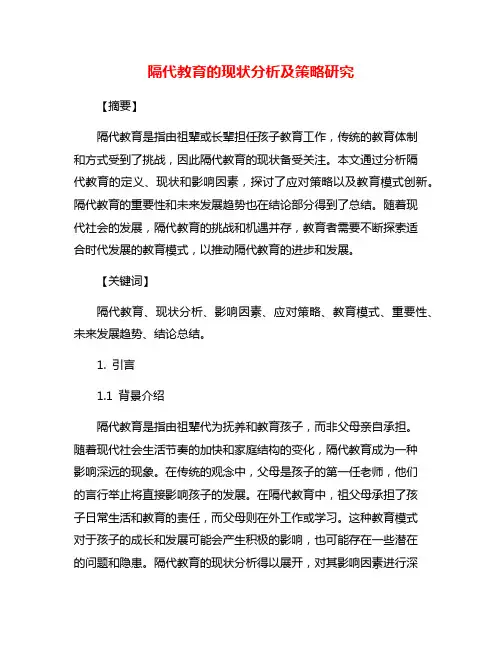 隔代教育的现状分析及策略研究

【摘要】

隔代教育是指由祖辈或长辈担任孩子教育工作，传统的教育体制和方式受到了挑战，因此隔代教育的现状备受关注。本文通过分析隔代教育的定义、现状和影响因素，探讨了应对策略以及教育模式创新。隔代教育的重要性和未来发展趋势也在结论部分得到了总结。随着现代社会的发展，隔代教育的挑战和机遇并存，教育者需要不断探索适合时代发展的教育模式，以推动隔代教育的进步和发展。

【关键词】

隔代教育、现状分析、影响因素、应对策略、教育模式、重要性、未来发展趋势、结论总结。

1. 引言

1.1 背景介绍

隔代教育是指由祖辈代为抚养和教育孩子，而非父母亲自承担。随着现代社会生活节奏的加快和家庭结构的变化，隔代教育成为一种影响深远的现象。在传统的观念中，父母是孩子的第一任老师，他们的言行举止将直接影响孩子的发展。在隔代教育中，祖父母承担了孩子日常生活和教育的责任，而父母则在外工作或学习。这种教育模式对于孩子的成长和发展可能会产生积极的影响，也可能存在一些潜在的问题和隐患。隔代教育的现状分析得以展开，对其影响因素进行深